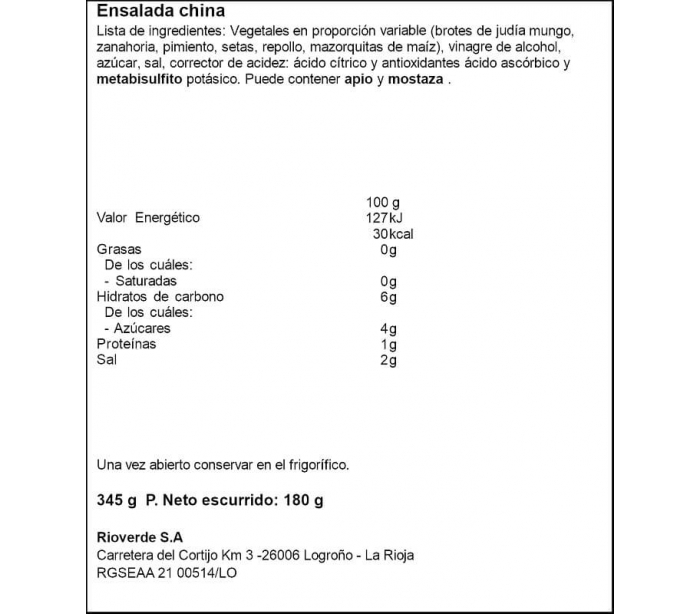 Ensalada china

Lista de ingredientes: Vegetales en proporción variable (brotes de judía mungo, zanahoria, pimiento, setas, repollo, mazorquitas de maíz), vinagre de alcohol, azúcar, sal, corrector de acidez: ácido cítrico y antioxidantes ácido ascórbico y metabisulfito potásico. Puede contener apio y mostaza .

| | 100 g |
|---|---|
| Valor Energético | 127kJ |
| | 30kcal |
| Grasas | 0g |
| De los cuáles: | |
| - Saturadas | 0g |
| Hidratos de carbono | 6g |
| De los cuáles: | |
| - Azúcares | 4g |
| Proteínas | 1g |
| Sal | 2g |

Una vez abierto conservar en el frigorífico.

345 g P. Neto escurrido: 180 g

Rioverde S.A
Carretera del Cortijo Km 3 -26006 Logroño - La Rioja
RGSEAA 21 00514/LO